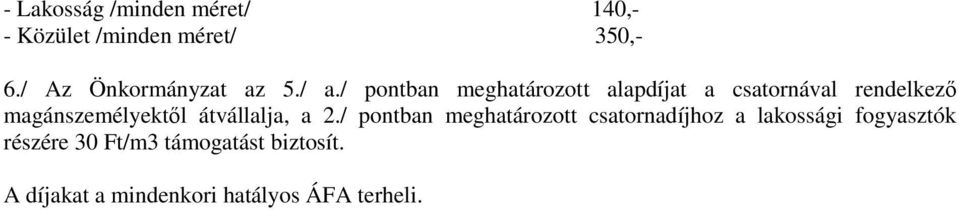 - Lakosság /minden méret/ 140,-
- Közület /minden méret/ 350,-

6./ Az Önkormányzat az 5./ a./ pontban meghatározott alapdíjat a csatornával rendelkező magánszemélyektől átvállalja, a 2./ pontban meghatározott csatornadíjhoz a lakossági fogyasztók részére 30 Ft/m3 támogatást biztosít.

A díjakat a mindenkori hatályos ÁFA terheli.